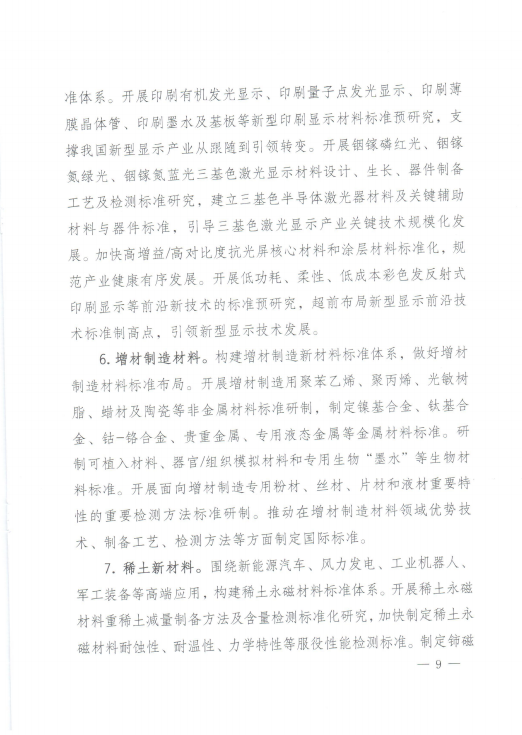 准体系。开展印刷有机发光显示、印刷量子点发光显示、印刷薄膜晶体管、印刷墨水及基板等新型印刷显示材料标准预研究，支撑我国新型显示产业从跟随到引领转变。开展铟镓磷红光、铟镓氮绿光、铟镓氮蓝光三基色激光显示材料设计、生长、器件制备工艺及检测标准研究，建立三基色半导体激光器材料及关键辅助材料与器件标准，引导三基色激光显示产业关键技术规模化发展。加快高增益/高对比度抗光屏核心材料和涂层材料标准化，规范产业健康有序发展。开展低功耗、柔性、低成本彩色发反射式印刷显示等前沿新技术的标准预研究，超前布局新型显示前沿技术标准制高点，引领新型显示技术发展。

6. 增材制造材料。构建增材制造新材料标准体系，做好增材制造材料标准布局。开展增材制造用聚苯乙烯、聚丙烯、光敏树脂、蜡材及陶瓷等非金属材料标准研制，制定镍基合金、钛基合金、钴-铬合金、贵重金属、专用液态金属等金属材料标准。研制可植入材料、器官/组织模拟材料和专用生物“墨水”等生物材料标准。开展面向增材制造专用粉材、丝材、片材和液材重要特性的重要检测方法标准研制。推动在增材制造材料领域优势技术、制备工艺、检测方法等方面制定国际标准。

7. 稀土新材料。围绕新能源汽车、风力发电、工业机器人、军工装备等高端应用，构建稀土永磁材料标准体系。开展稀土永磁材料重稀土减量制备方法及含量检测标准化研究，加快制定稀土永磁材料耐蚀性、耐温性、力学特性等服役性能检测标准。制定铈磁

— 9 —